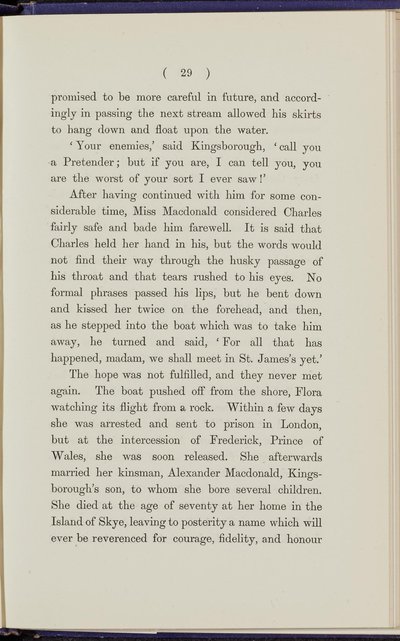 ( 29 )

promised to be more careful in future, and accordingly in passing the next stream allowed his skirts to hang down and float upon the water.

'Your enemies,' said Kingsborough, 'call you a Pretender; but if you are, I can tell you, you are the worst of your sort I ever saw!'

After having continued with him for some considerable time, Miss Macdonald considered Charles fairly safe and bade him farewell. It is said that Charles held her hand in his, but the words would not find their way through the husky passage of his throat and that tears rushed to his eyes. No formal phrases passed his lips, but he bent down and kissed her twice on the forehead, and then, as he stepped into the boat which was to take him away, he turned and said, 'For all that has happened, madam, we shall meet in St. James's yet.'

The hope was not fulfilled, and they never met again. The boat pushed off from the shore, Flora watching its flight from a rock. Within a few days she was arrested and sent to prison in London, but at the intercession of Frederick, Prince of Wales, she was soon released. She afterwards married her kinsman, Alexander Macdonald, Kingsborough's son, to whom she bore several children. She died at the age of seventy at her home in the Island of Skye, leaving to posterity a name which will ever be reverenced for courage, fidelity, and honour